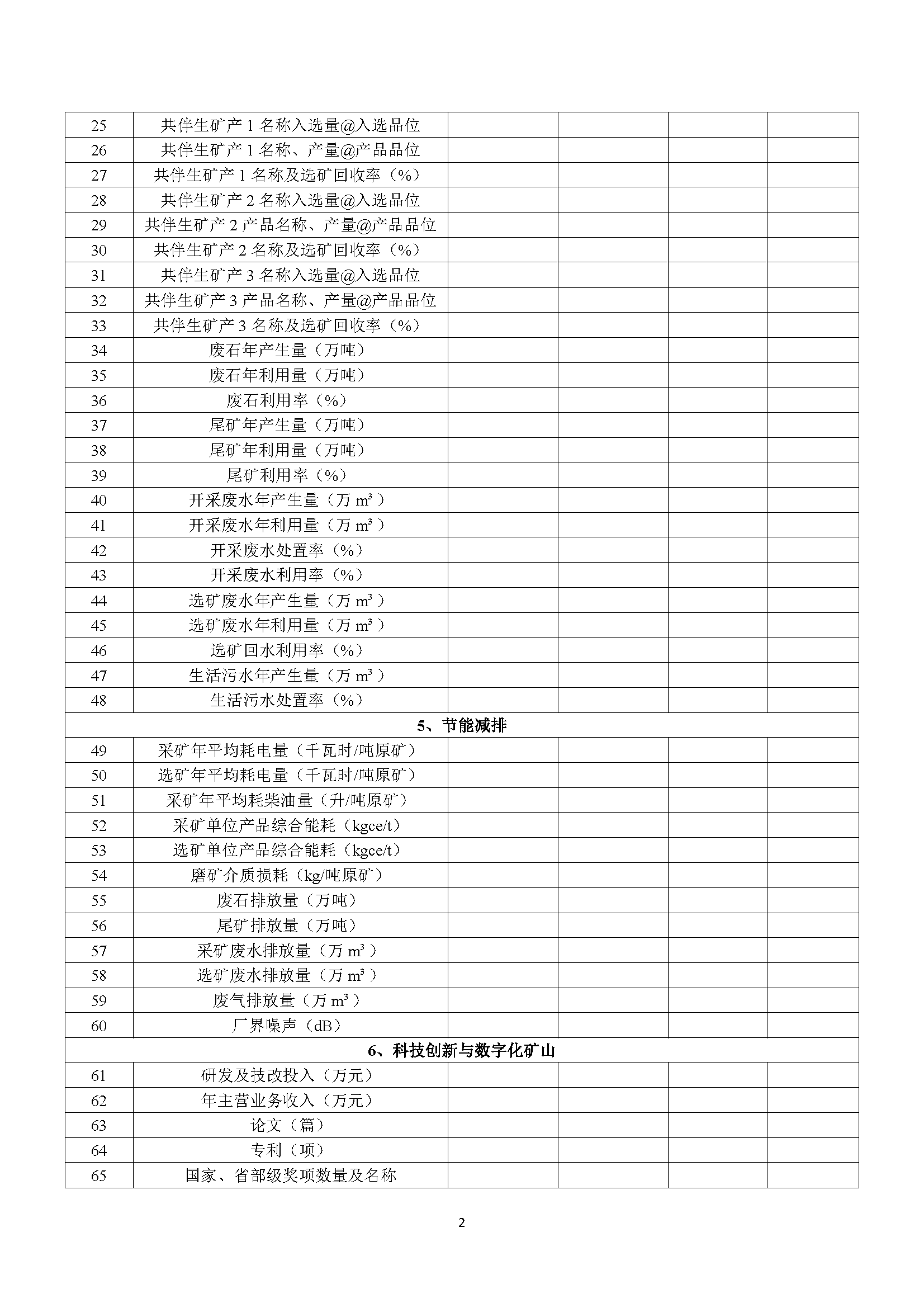 | | | | | | |
|---|---|---|---|---|---|
| 25 | 共伴生矿产 1 名称入选量@入选品位 | | | | |
| 26 | 共伴生矿产 1 名称、产量@产品品位 | | | | |
| 27 | 共伴生矿产 1 名称及选矿回收率（%） | | | | |
| 28 | 共伴生矿产 2 名称入选量@入选品位 | | | | |
| 29 | 共伴生矿产 2 产品名称、产量@产品品位 | | | | |
| 30 | 共伴生矿产 2 名称及选矿回收率（%） | | | | |
| 31 | 共伴生矿产 3 名称入选量@入选品位 | | | | |
| 32 | 共伴生矿产 3 产品名称、产量@产品品位 | | | | |
| 33 | 共伴生矿产 3 名称及选矿回收率（%） | | | | |
| 34 | 废石年产生量（万吨） | | | | |
| 35 | 废石年利用量（万吨） | | | | |
| 36 | 废石利用率（%） | | | | |
| 37 | 尾矿年产生量（万吨） | | | | |
| 38 | 尾矿年利用量（万吨） | | | | |
| 39 | 尾矿利用率（%） | | | | |
| 40 | 开采废水年产生量（万 $m^3$） | | | | |
| 41 | 开采废水年利用量（万 $m^3$） | | | | |
| 42 | 开采废水处置率（%） | | | | |
| 43 | 开采废水利用率（%） | | | | |
| 44 | 选矿废水年产生量（万 $m^3$） | | | | |
| 45 | 选矿废水年利用量（万 $m^3$） | | | | |
| 46 | 选矿回水利用率（%） | | | | |
| 47 | 生活污水年产生量（万 $m^3$） | | | | |
| 48 | 生活污水处置率（%） | | | | |
| 5、节能减排 | | | | | |
| 49 | 采矿年平均耗电量（千瓦时/吨原矿） | | | | |
| 50 | 选矿年平均耗电量（千瓦时/吨原矿） | | | | |
| 51 | 采矿年平均耗柴油量（升/吨原矿） | | | | |
| 52 | 采矿单位产品综合能耗（kgce/t） | | | | |
| 53 | 选矿单位产品综合能耗（kgce/t） | | | | |
| 54 | 磨矿介质损耗（kg/吨原矿） | | | | |
| 55 | 废石排放量（万吨） | | | | |
| 56 | 尾矿排放量（万吨） | | | | |
| 57 | 采矿废水排放量（万 $m^3$） | | | | |
| 58 | 选矿废水排放量（万 $m^3$） | | | | |
| 59 | 废气排放量（万 $m^3$） | | | | |
| 60 | 厂界噪声（dB） | | | | |
| 6、科技创新与数字化矿山 | | | | | |
| 61 | 研发及技改投入（万元） | | | | |
| 62 | 年主营业务收入（万元） | | | | |
| 63 | 论文（篇） | | | | |
| 64 | 专利（项） | | | | |
| 65 | 国家、省部级奖项数量及名称 | | | | |

2